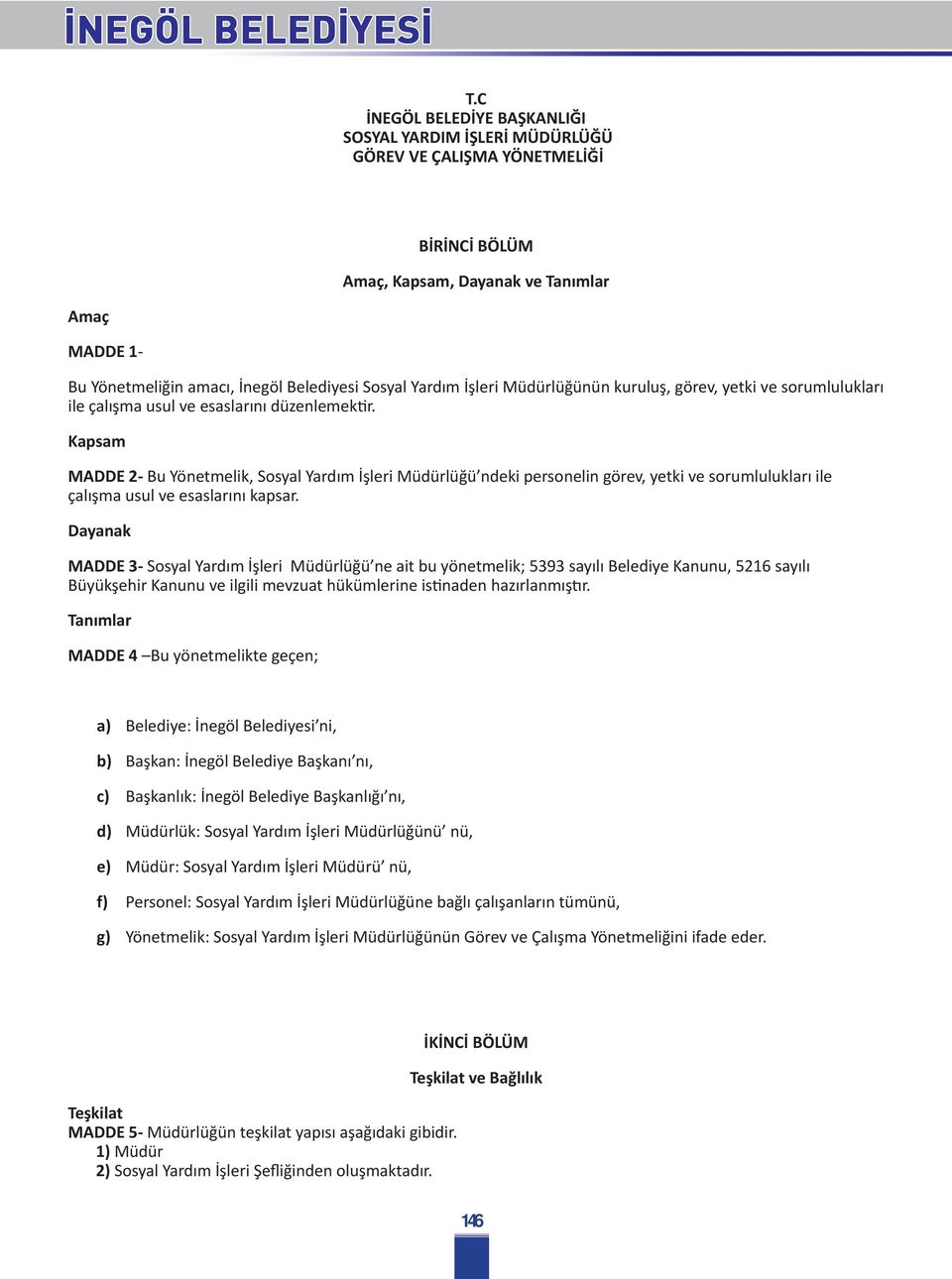 İNEGÖL BELEDİYESİ

T.C
İNEGÖL BELEDİYE BAŞKANLIĞI
SOSYAL YARDIM İŞLERİ MÜDÜRLÜĞÜ
GÖREV VE ÇALIŞMA YÖNETMELİĞİ

BİRİNCİ BÖLÜM

Amaç, Kapsam, Dayanak ve Tanımlar

Amaç

MADDE 1-

Bu Yönetmeliğin amacı, İnegöl Belediyesi Sosyal Yardım İşleri Müdürlüğünün kuruluş, görev, yetki ve sorumlulukları ile çalışma usul ve esaslarını düzenlemektir.

Kapsam

MADDE 2- Bu Yönetmelik, Sosyal Yardım İşleri Müdürlüğü'ndeki personelin görev, yetki ve sorumlulukları ile çalışma usul ve esaslarını kapsar.

Dayanak

MADDE 3- Sosyal Yardım İşleri Müdürlüğü'ne ait bu yönetmelik; 5393 sayılı Belediye Kanunu, 5216 sayılı Büyükşehir Kanunu ve ilgili mevzuat hükümlerine istinaden hazırlanmıştır.

Tanımlar

MADDE 4 –Bu yönetmelikte geçen;

a) Belediye: İnegöl Belediyesi'ni,

b) Başkan: İnegöl Belediye Başkanı'nı,

c) Başkanlık: İnegöl Belediye Başkanlığı'nı,

d) Müdürlük: Sosyal Yardım İşleri Müdürlüğünü' nü,

e) Müdür: Sosyal Yardım İşleri Müdürü' nü,

f) Personel: Sosyal Yardım İşleri Müdürlüğüne bağlı çalışanların tümünü,

g) Yönetmelik: Sosyal Yardım İşleri Müdürlüğünün Görev ve Çalışma Yönetmeliğini ifade eder.

İKİNCİ BÖLÜM

Teşkilat ve Bağlılık

Teşkilat
MADDE 5- Müdürlüğün teşkilat yapısı aşağıdaki gibidir.
1) Müdür
2) Sosyal Yardım İşleri Şefliğinden oluşmaktadır.

146